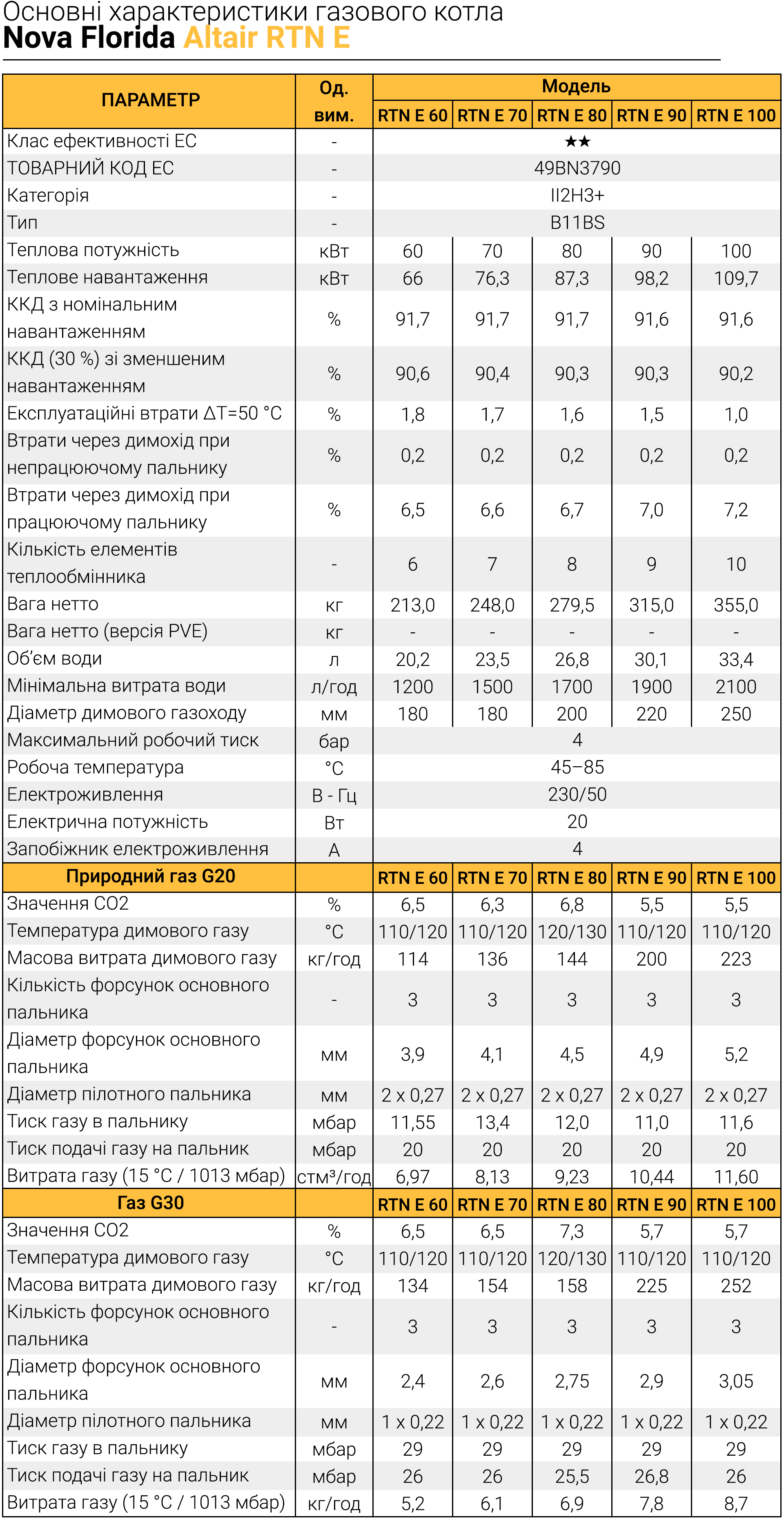 Основні характеристики газового котла
Nova Florida Altair RTN E

| ПАРАМЕТР | Од. вим. | Модель | | | | |
|---|---|---|---|---|---|---|
| | | RTN E 60 | RTN E 70 | RTN E 80 | RTN E 90 | RTN E 100 |
| Клас ефективності ЕС | - | ★★ | | | | |
| ТОВАРНИЙ КОД ЕС | - | 49BN3790 | | | | |
| Категорія | - | II2H3+ | | | | |
| Тип | - | B11BS | | | | |
| Теплова потужність | кВт | 60 | 70 | 80 | 90 | 100 |
| Теплове навантаження | кВт | 66 | 76,3 | 87,3 | 98,2 | 109,7 |
| ККД з номінальним навантаженням | % | 91,7 | 91,7 | 91,7 | 91,6 | 91,6 |
| ККД (30 %) зі зменшеним навантаженням | % | 90,6 | 90,4 | 90,3 | 90,3 | 90,2 |
| Експлуатаційні втрати ΔT=50 °C | % | 1,8 | 1,7 | 1,6 | 1,5 | 1,0 |
| Втрати через димохід при непрацюючому пальнику | % | 0,2 | 0,2 | 0,2 | 0,2 | 0,2 |
| Втрати через димохід при працюючому пальнику | % | 6,5 | 6,6 | 6,7 | 7,0 | 7,2 |
| Кількість елементів теплообмінника | - | 6 | 7 | 8 | 9 | 10 |
| Вага нетто | кг | 213,0 | 248,0 | 279,5 | 315,0 | 355,0 |
| Вага нетто (версія PVE) | кг | - | - | - | - | - |
| Об'єм води | л | 20,2 | 23,5 | 26,8 | 30,1 | 33,4 |
| Мінімальна витрата води | л/год | 1200 | 1500 | 1700 | 1900 | 2100 |
| Діаметр димового газоходу | мм | 180 | 180 | 200 | 220 | 250 |
| Максимальний робочий тиск | бар | 4 | | | | |
| Робоча температура | °C | 45–85 | | | | |
| Електроживлення | В - Гц | 230/50 | | | | |
| Електрична потужність | Вт | 20 | | | | |
| Запобіжник електроживлення | А | 4 | | | | |
| Природний газ G20 | | RTN E 60 | RTN E 70 | RTN E 80 | RTN E 90 | RTN E 100 |
| Значення CO2 | % | 6,5 | 6,3 | 6,8 | 5,5 | 5,5 |
| Температура димового газу | °C | 110/120 | 110/120 | 120/130 | 110/120 | 110/120 |
| Масова витрата димового газу | кг/год | 114 | 136 | 144 | 200 | 223 |
| Кількість форсунок основного пальника | - | 3 | 3 | 3 | 3 | 3 |
| Діаметр форсунок основного пальника | мм | 3,9 | 4,1 | 4,5 | 4,9 | 5,2 |
| Діаметр пілотного пальника | мм | 2 x 0,27 | 2 x 0,27 | 2 x 0,27 | 2 x 0,27 | 2 x 0,27 |
| Тиск газу в пальнику | мбар | 11,55 | 13,4 | 12,0 | 11,0 | 11,6 |
| Тиск подачі газу на пальник | мбар | 20 | 20 | 20 | 20 | 20 |
| Витрата газу (15 °C / 1013 мбар) | стм³/год | 6,97 | 8,13 | 9,23 | 10,44 | 11,60 |
| Газ G30 | | RTN E 60 | RTN E 70 | RTN E 80 | RTN E 90 | RTN E 100 |
| Значення CO2 | % | 6,5 | 6,5 | 7,3 | 5,7 | 5,7 |
| Температура димового газу | °C | 110/120 | 110/120 | 120/130 | 110/120 | 110/120 |
| Масова витрата димового газу | кг/год | 134 | 154 | 158 | 225 | 252 |
| Кількість форсунок основного пальника | - | 3 | 3 | 3 | 3 | 3 |
| Діаметр форсунок основного пальника | мм | 2,4 | 2,6 | 2,75 | 2,9 | 3,05 |
| Діаметр пілотного пальника | мм | 1 x 0,22 | 1 x 0,22 | 1 x 0,22 | 1 x 0,22 | 1 x 0,22 |
| Тиск газу в пальнику | мбар | 29 | 29 | 29 | 29 | 29 |
| Тиск подачі газу на пальник | мбар | 26 | 26 | 25,5 | 26,8 | 26 |
| Витрата газу (15 °C / 1013 мбар) | кг/год | 5,2 | 6,1 | 6,9 | 7,8 | 8,7 |